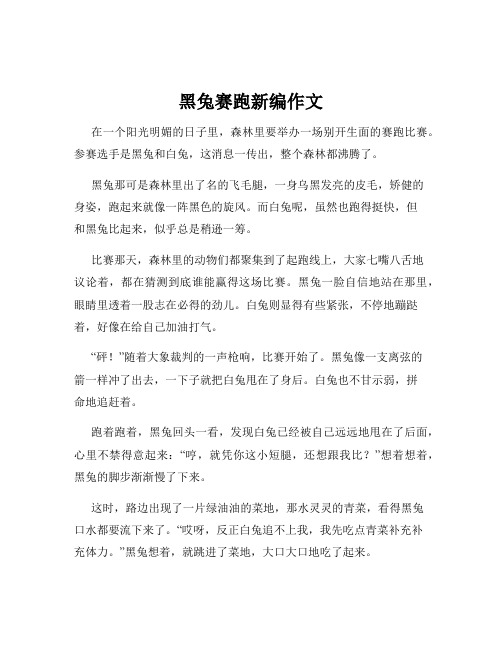 黑兔赛跑新编作文

在一个阳光明媚的日子里，森林里要举办一场别开生面的赛跑比赛。参赛选手是黑兔和白兔，这消息一传出，整个森林都沸腾了。

黑兔那可是森林里出了名的飞毛腿，一身乌黑发亮的皮毛，矫健的身姿，跑起来就像一阵黑色的旋风。而白兔呢，虽然也跑得挺快，但和黑兔比起来，似乎总是稍逊一筹。

比赛那天，森林里的动物们都聚集到了起跑线上，大家七嘴八舌地议论着，都在猜测到底谁能赢得这场比赛。黑兔一脸自信地站在那里，眼睛里透着一股志在必得的劲儿。白兔则显得有些紧张，不停地蹦跶着，好像在给自己加油打气。

“砰！”随着大象裁判的一声枪响，比赛开始了。黑兔像一支离弦的箭一样冲了出去，一下子就把白兔甩在了身后。白兔也不甘示弱，拼命地追赶着。

跑着跑着，黑兔回头一看，发现白兔已经被自己远远地甩在了后面，心里不禁得意起来：“哼，就凭你这小短腿，还想跟我比？”想着想着，黑兔的脚步渐渐慢了下来。

这时，路边出现了一片绿油油的菜地，那水灵灵的青菜，看得黑兔口水都要流下来了。“哎呀，反正白兔追不上我，我先吃点青菜补充补充体力。”黑兔想着，就跳进了菜地，大口大口地吃了起来。